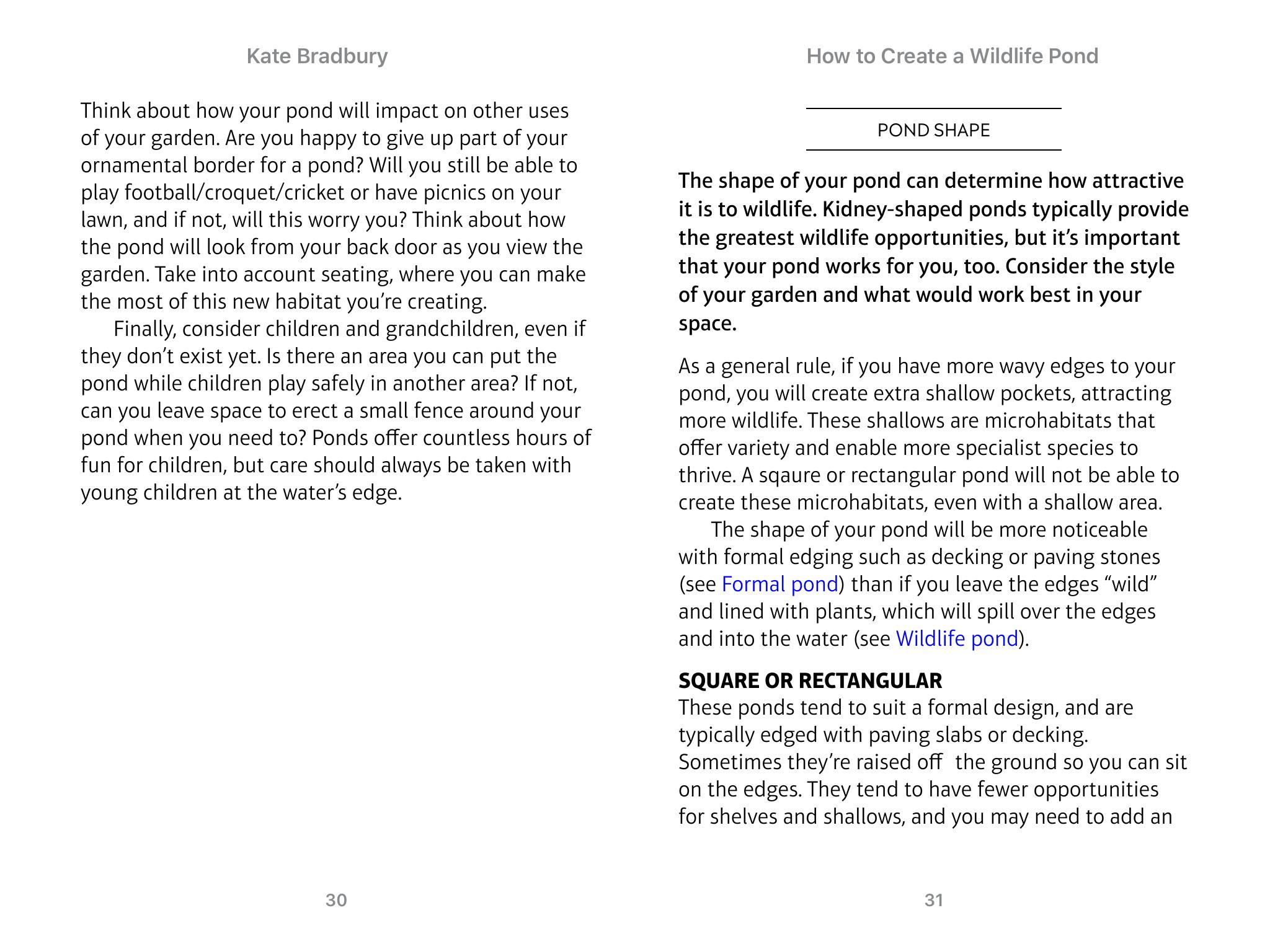 Kate Bradbury

Think about how your pond will impact on other uses of your garden. Are you happy to give up part of your ornamental border for a pond? Will you still be able to play football/croquet/cricket or have picnics on your lawn, and if not, will this worry you? Think about how the pond will look from your back door as you view the garden. Take into account seating, where you can make the most of this new habitat you're creating.

Finally, consider children and grandchildren, even if they don't exist yet. Is there an area you can put the pond while children play safely in another area? If not, can you leave space to erect a small fence around your pond when you need to? Ponds offer countless hours of fun for children, but care should always be taken with young children at the water's edge.

30

How to Create a Wildlife Pond

POND SHAPE

The shape of your pond can determine how attractive it is to wildlife. Kidney-shaped ponds typically provide the greatest wildlife opportunities, but it's important that your pond works for you, too. Consider the style of your garden and what would work best in your space.

As a general rule, if you have more wavy edges to your pond, you will create extra shallow pockets, attracting more wildlife. These shallows are microhabitats that offer variety and enable more specialist species to thrive. A sqaure or rectangular pond will not be able to create these microhabitats, even with a shallow area.

The shape of your pond will be more noticeable with formal edging such as decking or paving stones (see Formal pond) than if you leave the edges "wild" and lined with plants, which will spill over the edges and into the water (see Wildlife pond).

SQUARE OR RECTANGULAR

These ponds tend to suit a formal design, and are typically edged with paving slabs or decking. Sometimes they're raised off the ground so you can sit on the edges. They tend to have fewer opportunities for shelves and shallows, and you may need to add an

31